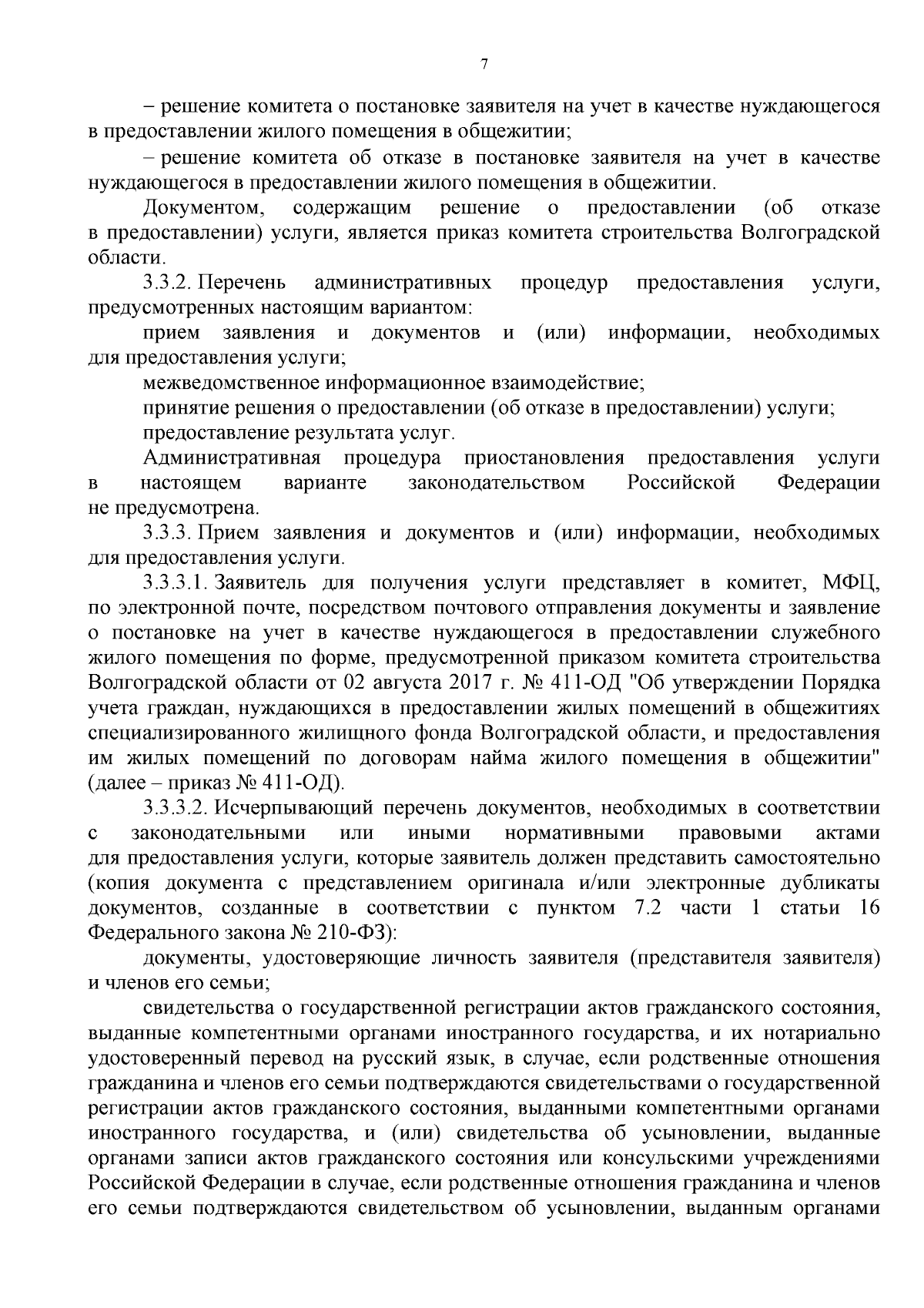 7

– решение комитета о постановке заявителя на учет в качестве нуждающегося в предоставлении жилого помещения в общежитии;

– решение комитета об отказе в постановке заявителя на учет в качестве нуждающегося в предоставлении жилого помещения в общежитии.

Документом, содержащим решение о предоставлении (об отказе в предоставлении) услуги, является приказ комитета строительства Волгоградской области.

3.3.2. Перечень административных процедур предоставления услуги, предусмотренных настоящим вариантом:

прием заявления и документов и (или) информации, необходимых для предоставления услуги;

межведомственное информационное взаимодействие;

принятие решения о предоставлении (об отказе в предоставлении) услуги;

предоставление результата услуг.

Административная процедура приостановления предоставления услуги в настоящем варианте законодательством Российской Федерации не предусмотрена.

3.3.3. Прием заявления и документов и (или) информации, необходимых для предоставления услуги.

3.3.3.1. Заявитель для получения услуги представляет в комитет, МФЦ, по электронной почте, посредством почтового отправления документы и заявление о постановке на учет в качестве нуждающегося в предоставлении служебного жилого помещения по форме, предусмотренной приказом комитета строительства Волгоградской области от 02 августа 2017 г. № 411-ОД "Об утверждении Порядка учета граждан, нуждающихся в предоставлении жилых помещений в общежитиях специализированного жилищного фонда Волгоградской области, и предоставления им жилых помещений по договорам найма жилого помещения в общежитии" (далее – приказ № 411-ОД).

3.3.3.2. Исчерпывающий перечень документов, необходимых в соответствии с законодательными или иными нормативными правовыми актами для предоставления услуги, которые заявитель должен представить самостоятельно (копия документа с представлением оригинала и/или электронные дубликаты документов, созданные в соответствии с пунктом 7.2 части 1 статьи 16 Федерального закона № 210-ФЗ):

документы, удостоверяющие личность заявителя (представителя заявителя) и членов его семьи;

свидетельства о государственной регистрации актов гражданского состояния, выданные компетентными органами иностранного государства, и их нотариально удостоверенный перевод на русский язык, в случае, если родственные отношения гражданина и членов его семьи подтверждаются свидетельствами о государственной регистрации актов гражданского состояния, выданными компетентными органами иностранного государства, и (или) свидетельства об усыновлении, выданные органами записи актов гражданского состояния или консульскими учреждениями Российской Федерации в случае, если родственные отношения гражданина и членов его семьи подтверждаются свидетельством об усыновлении, выданным органами